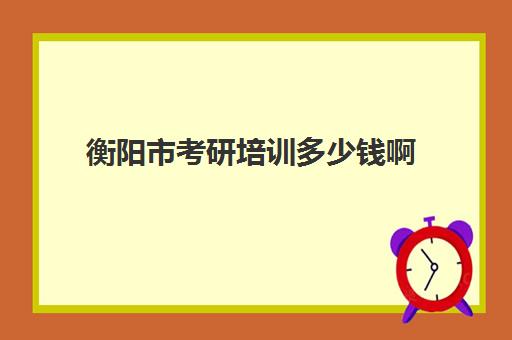 衡阳市考研培训多少钱啊